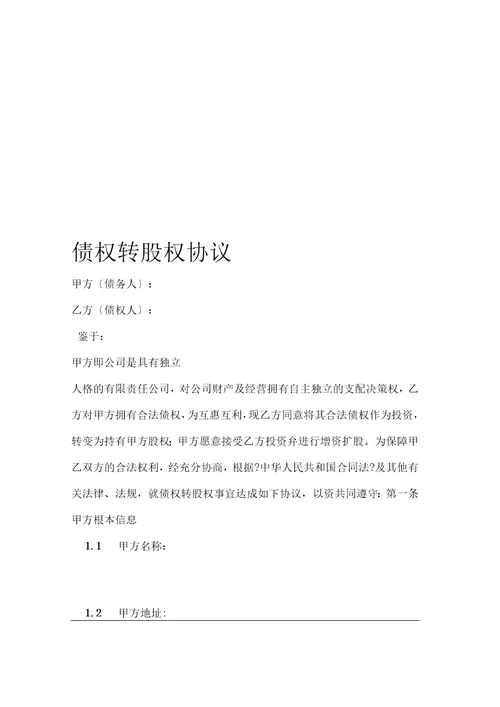 债权转股权协议

甲方〔债务人〕：

乙方〔债权人〕：

鉴于：

甲方即公司是具有独立

人格的有限责任公司，对公司财产及经营拥有自主独立的支配决策权，乙方对甲方拥有合法债权，为互惠互利，现乙方同意将其合法债权作为投资，转变为持有甲方股权；甲方愿意接受乙方投资弁进行增资扩股。为保障甲乙双方的合法权利，经充分协商，根据?中华人民共和国合同法?及其他有关法律、法规，就债权转股权事宜达成如下协议，以资共同遵守：第一条甲方根本信息

1.1　甲方名称：

1.2　甲方地址：